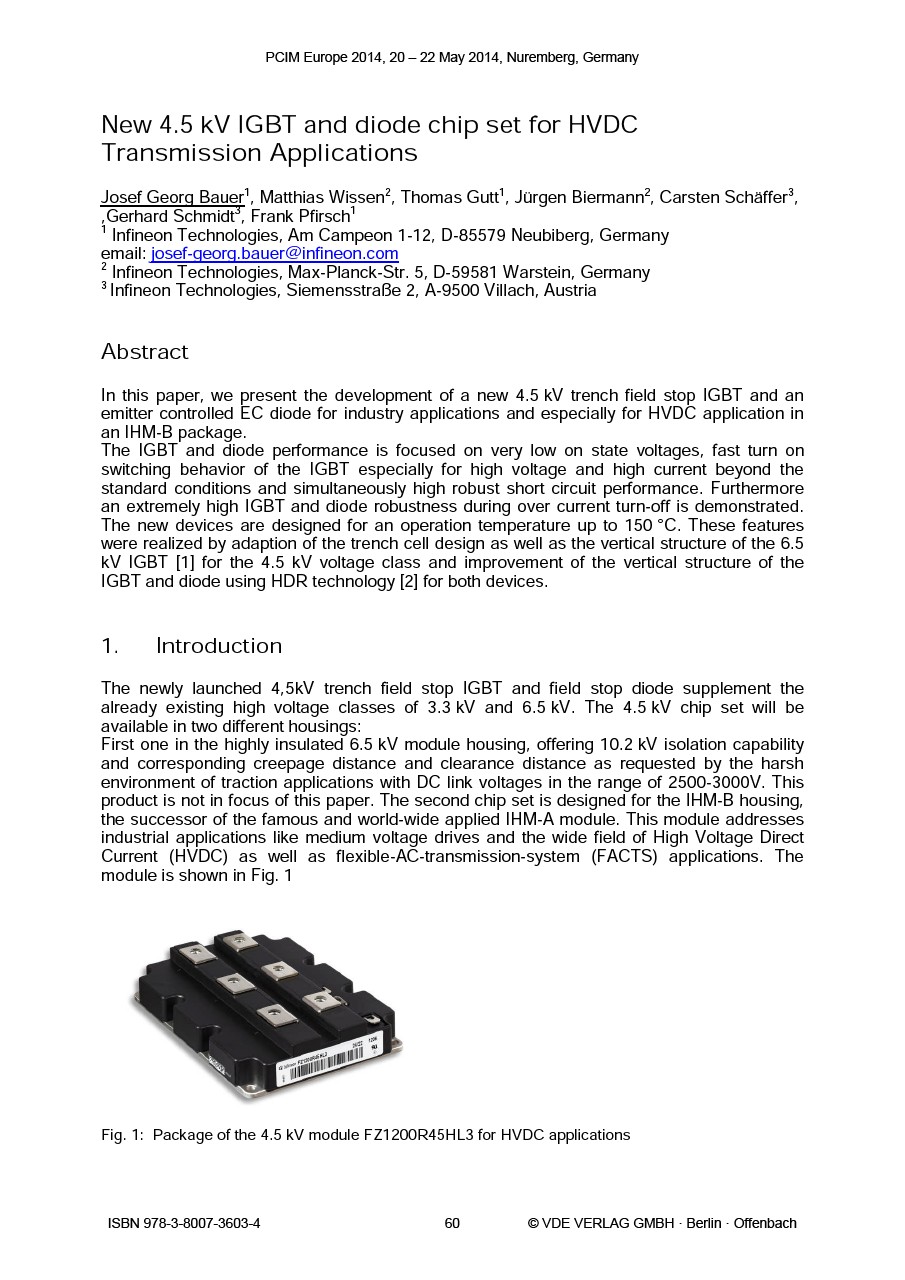 PCIM Europe 2014, 20 – 22 May 2014, Nuremberg, Germany

New 4.5 kV IGBT and diode chip set for HVDC Transmission Applications

Josef Georg Bauer$^1$, Matthias Wissen$^2$, Thomas Gutt$^1$, Jürgen Biermann$^2$, Carsten Schäffer$^3$, ,Gerhard Schmidt$^3$, Frank Pfirsch$^1$
$^1$ Infineon Technologies, Am Campeon 1-12, D-85579 Neubiberg, Germany
email: josef-georg.bauer@infineon.com
$^2$ Infineon Technologies, Max-Planck-Str. 5, D-59581 Warstein, Germany
$^3$ Infineon Technologies, Siemensstraße 2, A-9500 Villach, Austria

Abstract

In this paper, we present the development of a new 4.5 kV trench field stop IGBT and an emitter controlled EC diode for industry applications and especially for HVDC application in an IHM-B package.
The IGBT and diode performance is focused on very low on state voltages, fast turn on switching behavior of the IGBT especially for high voltage and high current beyond the standard conditions and simultaneously high robust short circuit performance. Furthermore an extremely high IGBT and diode robustness during over current turn-off is demonstrated. The new devices are designed for an operation temperature up to 150 °C. These features were realized by adaption of the trench cell design as well as the vertical structure of the 6.5 kV IGBT [1] for the 4.5 kV voltage class and improvement of the vertical structure of the IGBT and diode using HDR technology [2] for both devices.

1. Introduction

The newly launched 4,5kV trench field stop IGBT and field stop diode supplement the already existing high voltage classes of 3.3 kV and 6.5 kV. The 4.5 kV chip set will be available in two different housings:
First one in the highly insulated 6.5 kV module housing, offering 10.2 kV isolation capability and corresponding creepage distance and clearance distance as requested by the harsh environment of traction applications with DC link voltages in the range of 2500-3000V. This product is not in focus of this paper. The second chip set is designed for the IHM-B housing, the successor of the famous and world-wide applied IHM-A module. This module addresses industrial applications like medium voltage drives and the wide field of High Voltage Direct Current (HVDC) as well as flexible-AC-transmission-system (FACTS) applications. The module is shown in Fig. 1

Fig. 1: Package of the 4.5 kV module FZ1200R45HL3 for HVDC applications

ISBN 978-3-8007-3603-4 60 © VDE VERLAG GMBH · Berlin · Offenbach